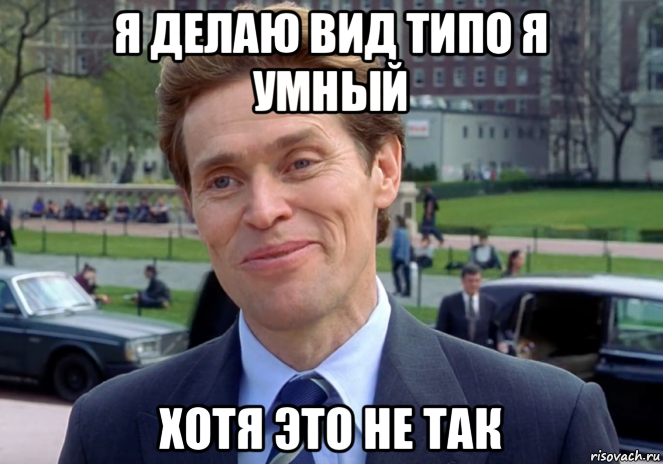 Я ДЕЛАЮ ВИД ТИПО Я УМНЫЙ

ХОТЯ ЭТО НЕ ТАК

risovach.ru